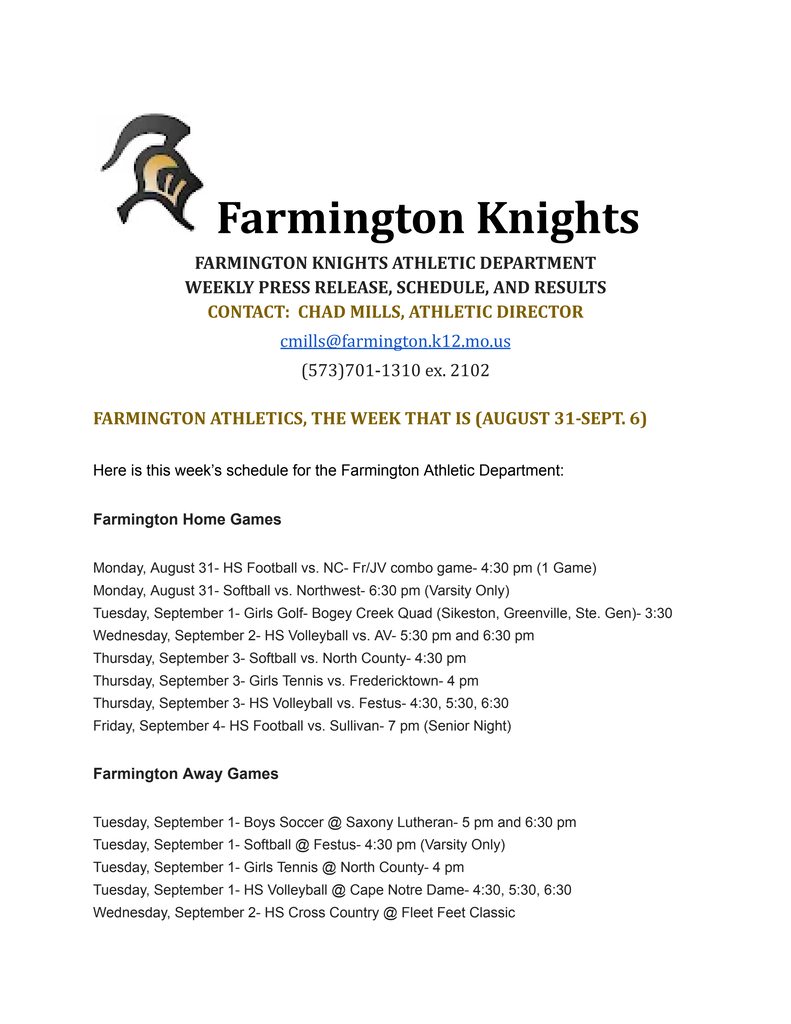 Farmington Knights

FARMINGTON KNIGHTS ATHLETIC DEPARTMENT
WEEKLY PRESS RELEASE, SCHEDULE, AND RESULTS
CONTACT: CHAD MILLS, ATHLETIC DIRECTOR
cmills@farmington.k12.mo.us
(573)701-1310 ex. 2102

FARMINGTON ATHLETICS, THE WEEK THAT IS (AUGUST 31-SEPT. 6)

Here is this week's schedule for the Farmington Athletic Department:

Farmington Home Games

Monday, August 31- HS Football vs. NC- Fr/JV combo game- 4:30 pm (1 Game)
Monday, August 31- Softball vs. Northwest- 6:30 pm (Varsity Only)
Tuesday, September 1- Girls Golf- Bogey Creek Quad (Sikeston, Greenville, Ste. Gen)- 3:30
Wednesday, September 2- HS Volleyball vs. AV- 5:30 pm and 6:30 pm
Thursday, September 3- Softball vs. North County- 4:30 pm
Thursday, September 3- Girls Tennis vs. Fredericktown- 4 pm
Thursday, September 3- HS Volleyball vs. Festus- 4:30, 5:30, 6:30
Friday, September 4- HS Football vs. Sullivan- 7 pm (Senior Night)

Farmington Away Games

Tuesday, September 1- Boys Soccer @ Saxony Lutheran- 5 pm and 6:30 pm
Tuesday, September 1- Softball @ Festus- 4:30 pm (Varsity Only)
Tuesday, September 1- Girls Tennis @ North County- 4 pm
Tuesday, September 1- HS Volleyball @ Cape Notre Dame- 4:30, 5:30, 6:30
Wednesday, September 2- HS Cross Country @ Fleet Feet Classic